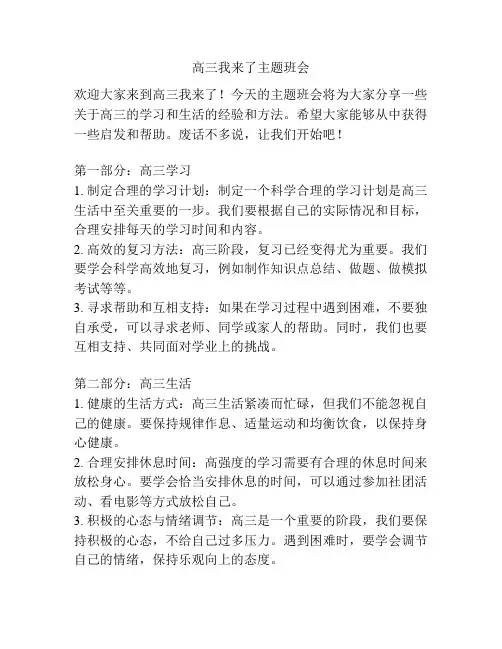 高三我来了主题班会

欢迎大家来到高三我来了！今天的主题班会将为大家分享一些关于高三的学习和生活的经验和方法。希望大家能够从中获得一些启发和帮助。废话不多说，让我们开始吧！

第一部分：高三学习
1. 制定合理的学习计划：制定一个科学合理的学习计划是高三生活中至关重要的一步。我们要根据自己的实际情况和目标，合理安排每天的学习时间和内容。
2. 高效的复习方法：高三阶段，复习已经变得尤为重要。我们要学会科学高效地复习，例如制作知识点总结、做题、做模拟考试等等。
3. 寻求帮助和互相支持：如果在学习过程中遇到困难，不要独自承受，可以寻求老师、同学或家人的帮助。同时，我们也要互相支持、共同面对学业上的挑战。

第二部分：高三生活
1. 健康的生活方式：高三生活紧凑而忙碌，但我们不能忽视自己的健康。要保持规律作息、适量运动和均衡饮食，以保持身心健康。
2. 合理安排休息时间：高强度的学习需要有合理的休息时间来放松身心。要学会恰当安排休息的时间，可以通过参加社团活动、看电影等方式放松自己。
3. 积极的心态与情绪调节：高三是一个重要的阶段，我们要保持积极的心态，不给自己过多压力。遇到困难时，要学会调节自己的情绪，保持乐观向上的态度。